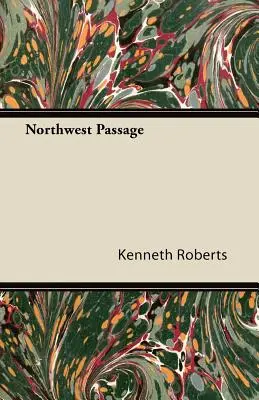 Northwest Passage

Kenneth Roberts